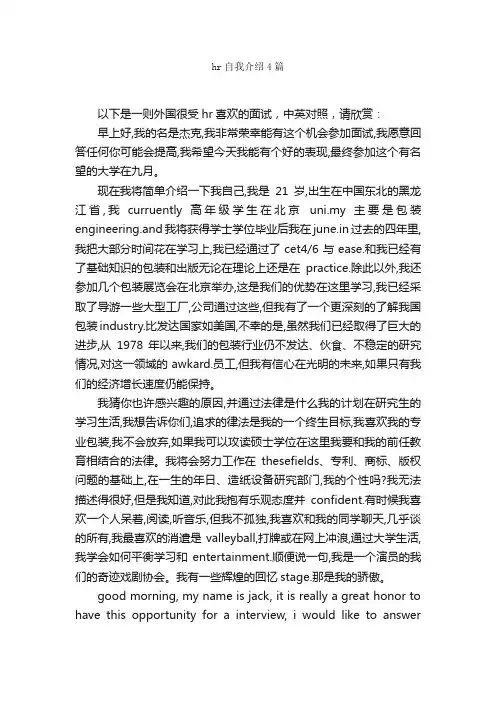 hr 自我介绍 4 篇

以下是一则外国很受 hr 喜欢的面试，中英对照，请欣赏：

早上好,我的名是杰克,我非常荣幸能有这个机会参加面试,我愿意回答任何你可能会提高,我希望今天我能有个好的表现,最终参加这个有名望的大学在九月。

现在我将简单介绍一下我自己,我是 21 岁,出生在中国东北的黑龙江省,我 curruently 高年级学生在北京 uni.my 主要是包装 engineering.and 我将获得学士学位毕业后我在 june.in 过去的四年里,我把大部分时间花在学习上,我已经通过了 cet4/6 与 ease.和我已经有了基础知识的包装和出版无论在理论上还是在 practice.除此以外,我还参加几个包装展览会在北京举办,这是我们的优势在这里学习,我已经采取了导游一些大型工厂,公司通过这些,但我有了一个更深刻的了解我国包装 industry.比发达国家如美国,不幸的是,虽然我们已经取得了巨大的进步,从 1978 年以来,我们的包装行业仍不发达、伙食、不稳定的研究情况,对这一领域的 awkard.员工,但我有信心在光明的未来,如果只有我们的经济增长速度仍能保持。

我猜你也许感兴趣的原因,并通过法律是什么我的计划在研究生的学习生活,我想告诉你们,追求的律法是我的一个终生目标,我喜欢我的专业包装,我不会放弃,如果我可以攻读硕士学位在这里我要和我的前任教育相结合的法律。我将会努力工作在 thesefields、专利、商标、版权问题的基础上,在一生的年日、造纸设备研究部门,我的个性吗?我无法描述得很好,但是我知道,对此我抱有乐观态度并 confident.有时候我喜欢一个人呆着,阅读,听音乐,但我不孤独,我喜欢和我的同学聊天,几乎谈的所有,我最喜欢的消遣是 valleyball,打牌或在网上冲浪,通过大学生活,我学会如何平衡学习和 entertainment.顺便说一句,我是一个演员的我们的奇迹戏剧协会。我有一些辉煌的回忆 stage.那是我的骄傲。

good morning, my name is jack, it is really a great honor to have this opportunity for a interview, i would like to answer